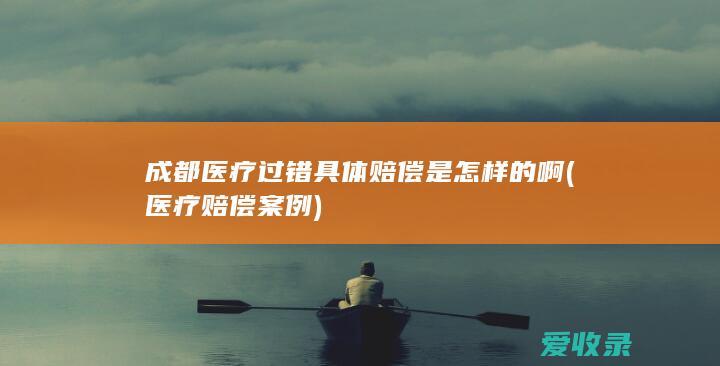 成都医疗过错具体赔偿是怎样的啊(医疗赔偿案例)

爱收录